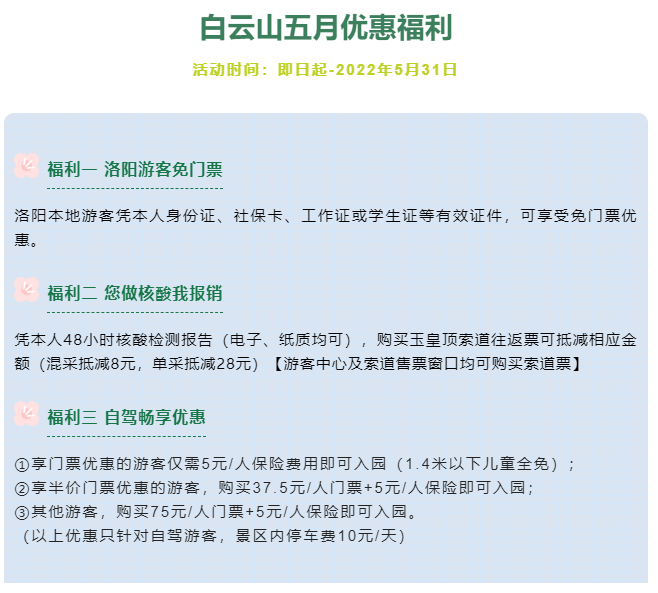 白云山五月优惠福利

活动时间：即日起-2022年5月31日

福利一 洛阳游客免门票

洛阳本地游客凭本人身份证、社保卡、工作证或学生证等有效证件，可享受免门票优惠。

福利二 您做核酸我报销

凭本人48小时核酸检测报告（电子、纸质均可），购买玉皇顶索道往返票可抵减相应金额（混采抵减8元，单采抵减28元）【游客中心及索道售票窗口均可购买索道票】

福利三 自驾畅享优惠

①享门票优惠的游客仅需5元/人保险费用即可入园（1.4米以下儿童全免）；
②享半价门票优惠的游客，购买37.5元/人门票+5元/人保险即可入园；
③其他游客，购买75元/人门票+5元/人保险即可入园。
（以上优惠只针对自驾游客，景区内停车费10元/天）